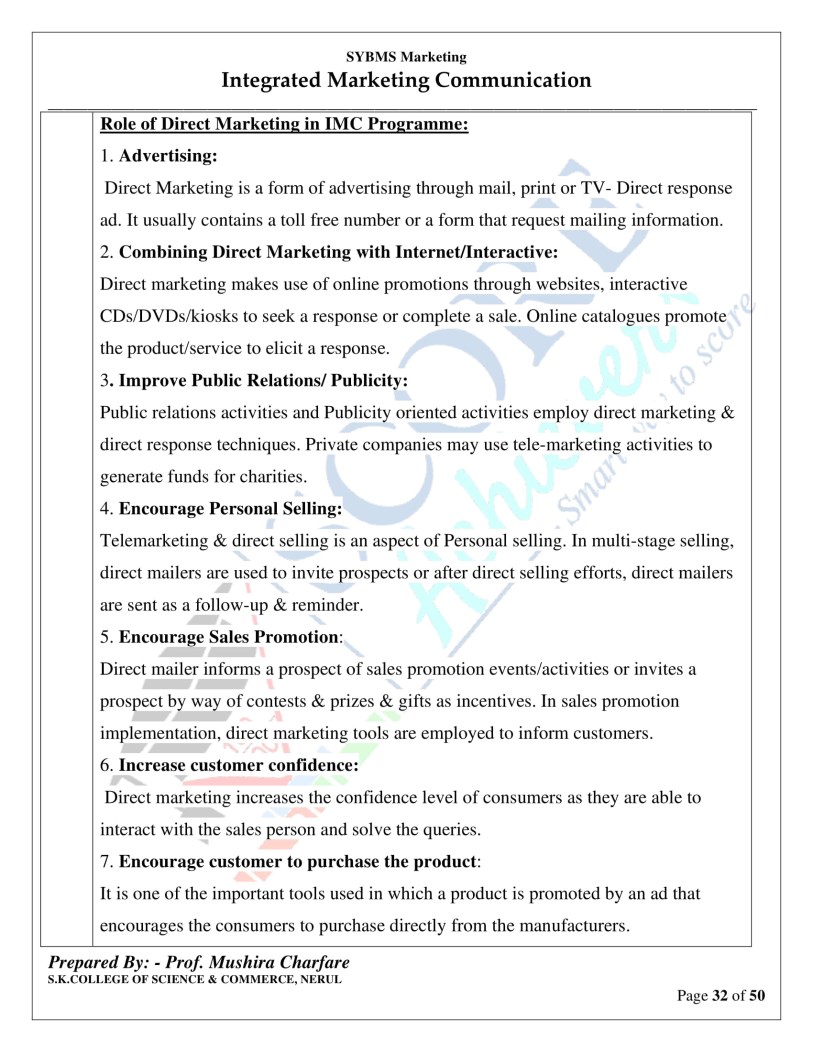 SYBMS Marketing
Integrated Marketing Communication

Role of Direct Marketing in IMC Programme:

1. Advertising:

Direct Marketing is a form of advertising through mail, print or TV- Direct response ad. It usually contains a toll free number or a form that request mailing information.

2. Combining Direct Marketing with Internet/Interactive:

Direct marketing makes use of online promotions through websites, interactive CDs/DVDs/kiosks to seek a response or complete a sale. Online catalogues promote the product/service to elicit a response.

3. Improve Public Relations/ Publicity:

Public relations activities and Publicity oriented activities employ direct marketing & direct response techniques. Private companies may use tele-marketing activities to generate funds for charities.

4. Encourage Personal Selling:

Telemarketing & direct selling is an aspect of Personal selling. In multi-stage selling, direct mailers are used to invite prospects or after direct selling efforts, direct mailers are sent as a follow-up & reminder.

5. Encourage Sales Promotion:

Direct mailer informs a prospect of sales promotion events/activities or invites a prospect by way of contests & prizes & gifts as incentives. In sales promotion implementation, direct marketing tools are employed to inform customers.

6. Increase customer confidence:

Direct marketing increases the confidence level of consumers as they are able to interact with the sales person and solve the queries.

7. Encourage customer to purchase the product:

It is one of the important tools used in which a product is promoted by an ad that encourages the consumers to purchase directly from the manufacturers.

Achievers Smart way to score

Prepared By: - Prof. Mushira Charfare
S.K.COLLEGE OF SCIENCE & COMMERCE, NERUL

Page 32 of 50